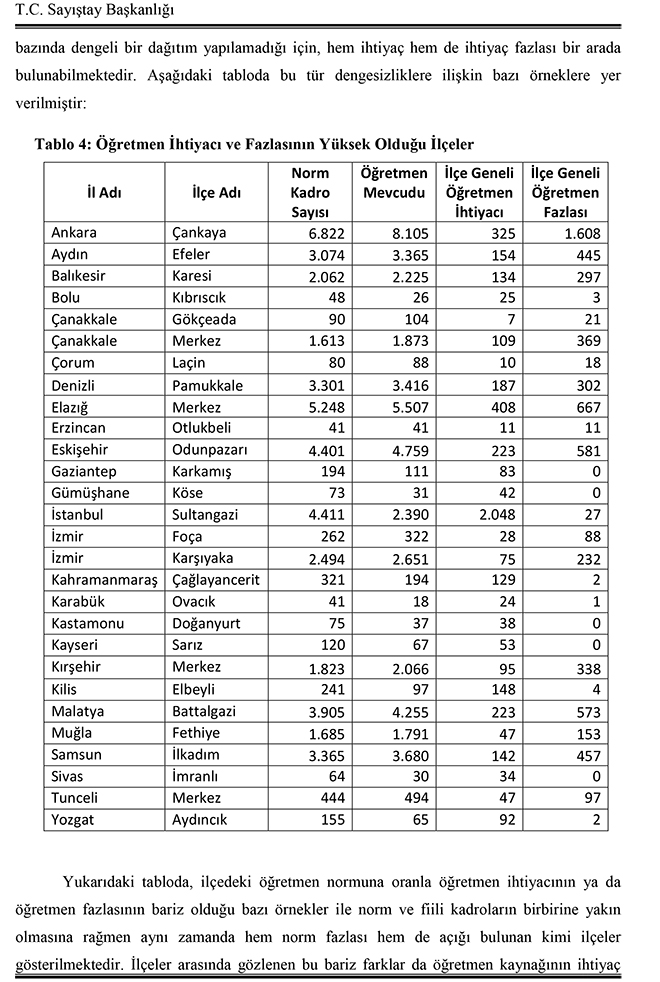 T.C. Sayıştay Başkanlığı

bazında dengeli bir dağıtım yapılamadığı için, hem ihtiyaç hem de ihtiyaç fazlası bir arada bulunabilmektedir. Aşağıdaki tabloda bu tür dengesizliklere ilişkin bazı örneklere yer verilmiştir:

Tablo 4: Öğretmen İhtiyacı ve Fazlasının Yüksek Olduğu İlçeler

| İl Adı | İlçe Adı | Norm Kadro Sayısı | Öğretmen Mevcudu | İlçe Geneli Öğretmen İhtiyacı | İlçe Geneli Öğretmen Fazlası |
|---|---|---|---|---|---|
| Ankara | Çankaya | 6.822 | 8.105 | 325 | 1.608 |
| Aydın | Efeler | 3.074 | 3.365 | 154 | 445 |
| Balıkesir | Karesi | 2.062 | 2.225 | 134 | 297 |
| Bolu | Kıbrıscık | 48 | 26 | 25 | 3 |
| Çanakkale | Gökçeada | 90 | 104 | 7 | 21 |
| Çanakkale | Merkez | 1.613 | 1.873 | 109 | 369 |
| Çorum | Laçin | 80 | 88 | 10 | 18 |
| Denizli | Pamukkale | 3.301 | 3.416 | 187 | 302 |
| Elazığ | Merkez | 5.248 | 5.507 | 408 | 667 |
| Erzincan | Otlukbeli | 41 | 41 | 11 | 11 |
| Eskişehir | Odunpazarı | 4.401 | 4.759 | 223 | 581 |
| Gaziantep | Karkamış | 194 | 111 | 83 | 0 |
| Gümüşhane | Köse | 73 | 31 | 42 | 0 |
| İstanbul | Sultangazi | 4.411 | 2.390 | 2.048 | 27 |
| İzmir | Foça | 262 | 322 | 28 | 88 |
| İzmir | Karşıyaka | 2.494 | 2.651 | 75 | 232 |
| Kahramanmaraş | Çağlayancerit | 321 | 194 | 129 | 2 |
| Karabük | Ovacık | 41 | 18 | 24 | 1 |
| Kastamonu | Doğanyurt | 75 | 37 | 38 | 0 |
| Kayseri | Sarız | 120 | 67 | 53 | 0 |
| Kırşehir | Merkez | 1.823 | 2.066 | 95 | 338 |
| Kilis | Elbeyli | 241 | 97 | 148 | 4 |
| Malatya | Battalgazi | 3.905 | 4.255 | 223 | 573 |
| Muğla | Fethiye | 1.685 | 1.791 | 47 | 153 |
| Samsun | İlkadım | 3.365 | 3.680 | 142 | 457 |
| Sivas | İmranlı | 64 | 30 | 34 | 0 |
| Tunceli | Merkez | 444 | 494 | 47 | 97 |
| Yozgat | Aydıncık | 155 | 65 | 92 | 2 |

Yukarıdaki tabloda, ilçedeki öğretmen normuna oranla öğretmen ihtiyacının ya da öğretmen fazlasının bariz olduğu bazı örnekler ile norm ve fiili kadroların birbirine yakın olmasına rağmen aynı zamanda hem norm fazlası hem de açığı bulunan kimi ilçeler gösterilmektedir. İlçeler arasında gözlenen bu bariz farklar da öğretmen kaynağının ihtiyaç